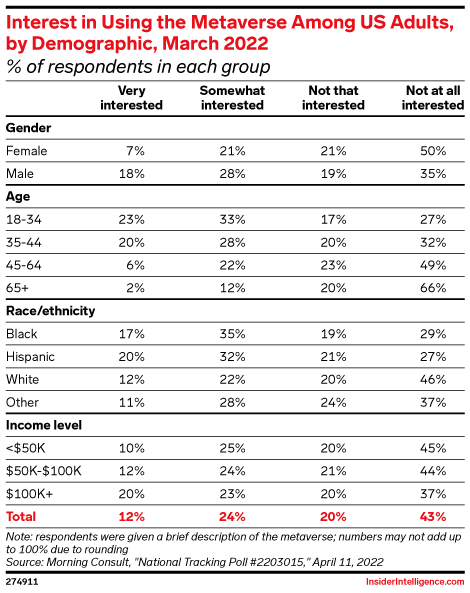 Interest in Using the Metaverse Among US Adults, by Demographic, March 2022
% of respondents in each group

| | Very interested | Somewhat interested | Not that interested | Not at all interested |
|---|---|---|---|---|
| **Gender** | | | | |
| Female | 7% | 21% | 21% | 50% |
| Male | 18% | 28% | 19% | 35% |
| **Age** | | | | |
| 18-34 | 23% | 33% | 17% | 27% |
| 35-44 | 20% | 28% | 20% | 32% |
| 45-64 | 6% | 22% | 23% | 49% |
| 65+ | 2% | 12% | 20% | 66% |
| **Race/ethnicity** | | | | |
| Black | 17% | 35% | 19% | 29% |
| Hispanic | 20% | 32% | 21% | 27% |
| White | 12% | 22% | 20% | 46% |
| Other | 11% | 28% | 24% | 37% |
| **Income level** | | | | |
| <\$50K | 10% | 25% | 20% | 45% |
| \$50K-\$100K | 12% | 24% | 21% | 44% |
| \$100K+ | 20% | 23% | 20% | 37% |
| **Total** | **12%** | **24%** | **20%** | **43%** |

Note: respondents were given a brief description of the metaverse; numbers may not add up to 100% due to rounding
Source: Morning Consult, "National Tracking Poll #2203015," April 11, 2022

274911

InsiderIntelligence.com